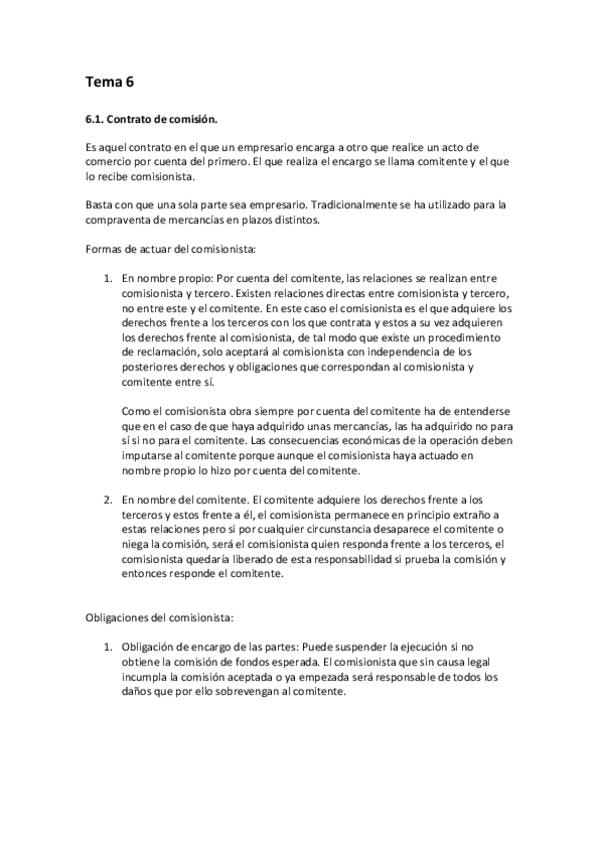 Tema 6

6.1. Contrato de comisión.

Es aquel contrato en el que un empresario encarga a otro que realice un acto de comercio por cuenta del primero. El que realiza el encargo se llama comitente y el que lo recibe comisionista.

Basta con que una sola parte sea empresario. Tradicionalmente se ha utilizado para la compraventa de mercancías en plazos distintos.

Formas de actuar del comisionista:

1. En nombre propio: Por cuenta del comitente, las relaciones se realizan entre comisionista y tercero. Existen relaciones directas entre comisionista y tercero, no entre este y el comitente. En este caso el comisionista es el que adquiere los derechos frente a los terceros con los que contrata y estos a su vez adquieren los derechos frente al comisionista, de tal modo que existe un procedimiento de reclamación, solo aceptará al comisionista con independencia de los posteriores derechos y obligaciones que correspondan al comisionista y comitente entre sí.

Como el comisionista obra siempre por cuenta del comitente ha de entenderse que en el caso de que haya adquirido unas mercancías, las ha adquirido no para sí si no para el comitente. Las consecuencias económicas de la operación deben imputarse al comitente porque aunque el comisionista haya actuado en nombre propio lo hizo por cuenta del comitente.

2. En nombre del comitente. El comitente adquiere los derechos frente a los terceros y estos frente a él, el comisionista permanece en principio extraño a estas relaciones pero si por cualquier circunstancia desaparece el comitente o niega la comisión, será el comisionista quien responda frente a los terceros, el comisionista quedaría liberado de esta responsabilidad si prueba la comisión y entonces responde el comitente.

Obligaciones del comisionista:

1. Obligación de encargo de las partes: Puede suspender la ejecución si no obtiene la comisión de fondos esperada. El comisionista que sin causa legal incumpla la comisión aceptada o ya empezada será responsable de todos los daños que por ello sobrevengan al comitente.